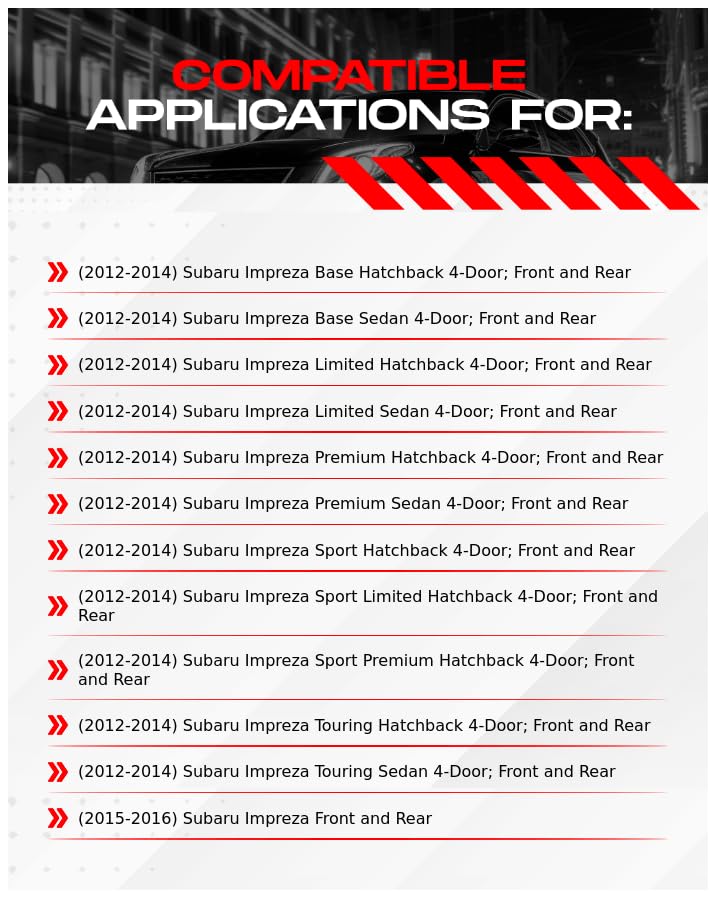 COMPATIBLE APPLICATIONS FOR:

(2012-2014) Subaru Impreza Base Hatchback 4-Door; Front and Rear

(2012-2014) Subaru Impreza Base Sedan 4-Door; Front and Rear

(2012-2014) Subaru Impreza Limited Hatchback 4-Door; Front and Rear

(2012-2014) Subaru Impreza Limited Sedan 4-Door; Front and Rear

(2012-2014) Subaru Impreza Premium Hatchback 4-Door; Front and Rear

(2012-2014) Subaru Impreza Premium Sedan 4-Door; Front and Rear

(2012-2014) Subaru Impreza Sport Hatchback 4-Door; Front and Rear

(2012-2014) Subaru Impreza Sport Limited Hatchback 4-Door; Front and Rear

(2012-2014) Subaru Impreza Sport Premium Hatchback 4-Door; Front and Rear

(2012-2014) Subaru Impreza Touring Hatchback 4-Door; Front and Rear

(2012-2014) Subaru Impreza Touring Sedan 4-Door; Front and Rear

(2015-2016) Subaru Impreza Front and Rear